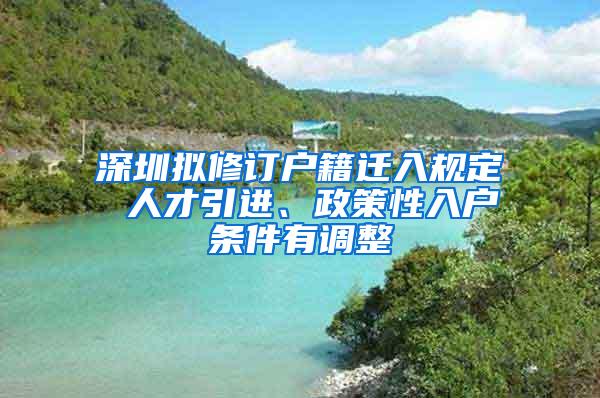 深圳拟修订户籍迁入规定
人才引进、政策性入户
条件有调整